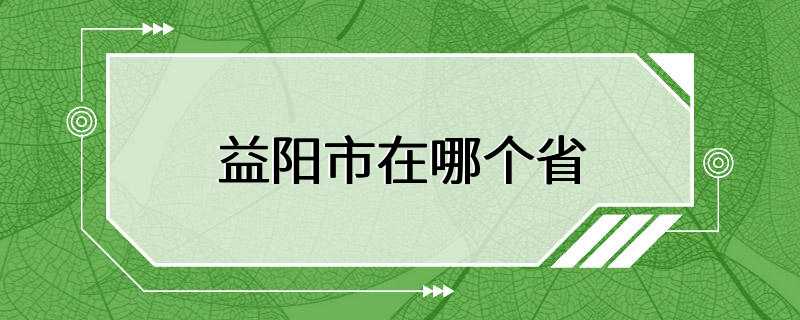 益阳市在哪个省